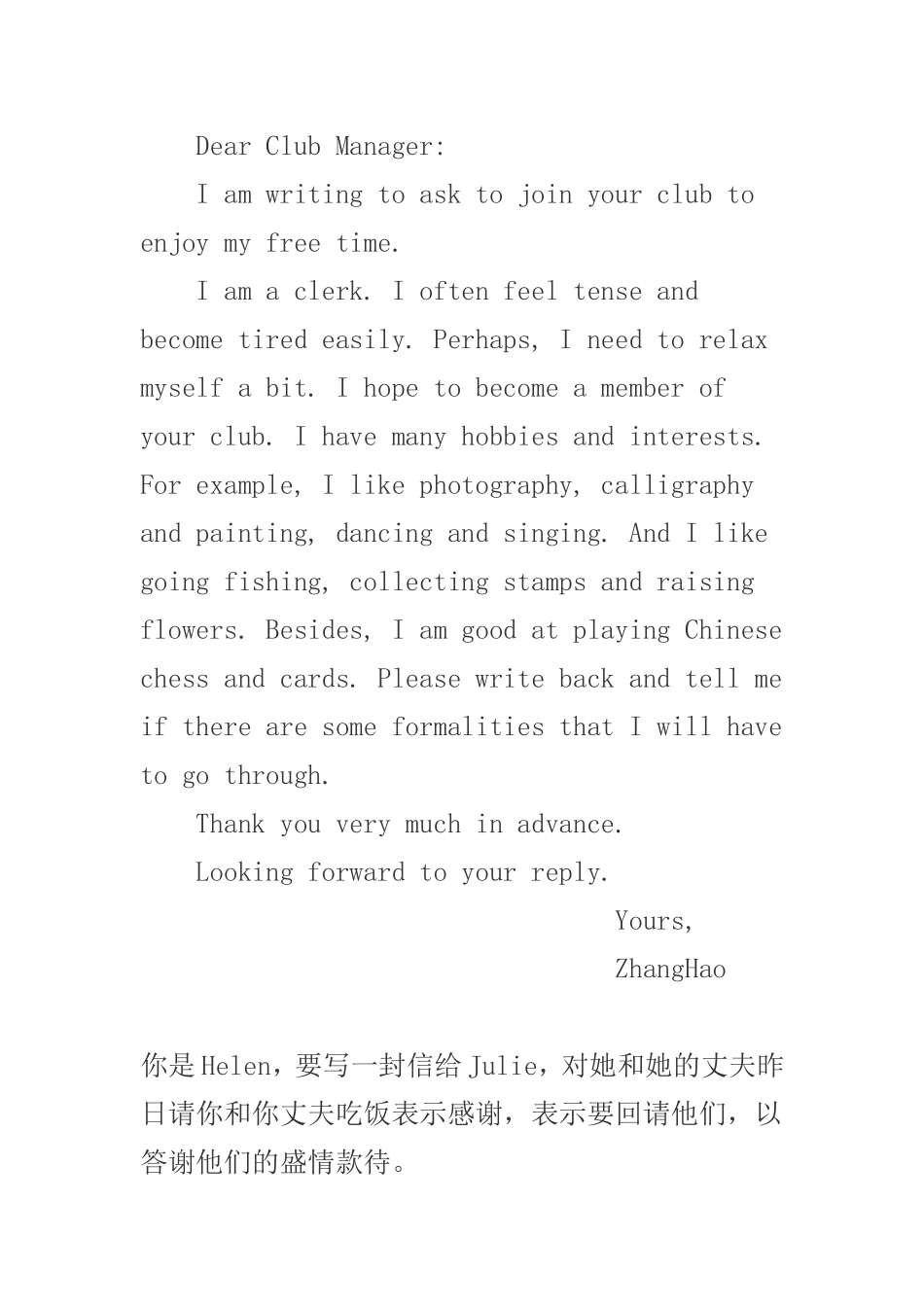 Dear Club Manager:

I am writing to ask to join your club to enjoy my free time.

I am a clerk. I often feel tense and become tired easily. Perhaps, I need to relax myself a bit. I hope to become a member of your club. I have many hobbies and interests. For example, I like photography, calligraphy and painting, dancing and singing. And I like going fishing, collecting stamps and raising flowers. Besides, I am good at playing Chinese chess and cards. Please write back and tell me if there are some formalities that I will have to go through.

Thank you very much in advance.

Looking forward to your reply.

Yours,

ZhangHao

你是Helen，要写一封信给Julie，对她和她的丈夫昨日请你和你丈夫吃饭表示感谢，表示要回请他们，以答谢他们的盛情款待。